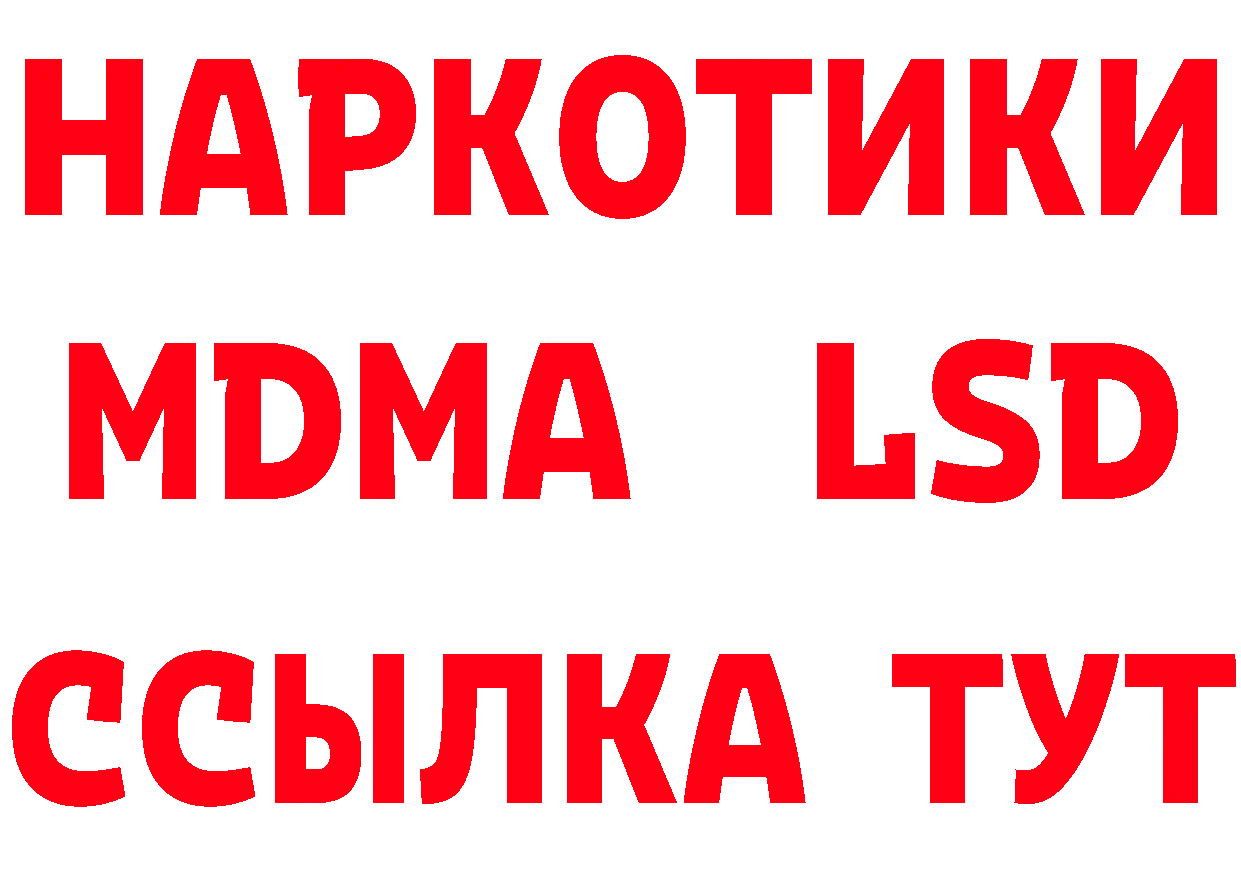 НАРКОТИКИ
MDMA LSD
ССЫЛКА ТУТ